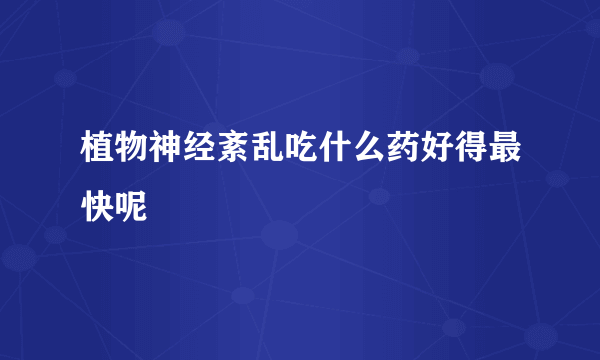 植物神经紊乱吃什么药好得最快呢